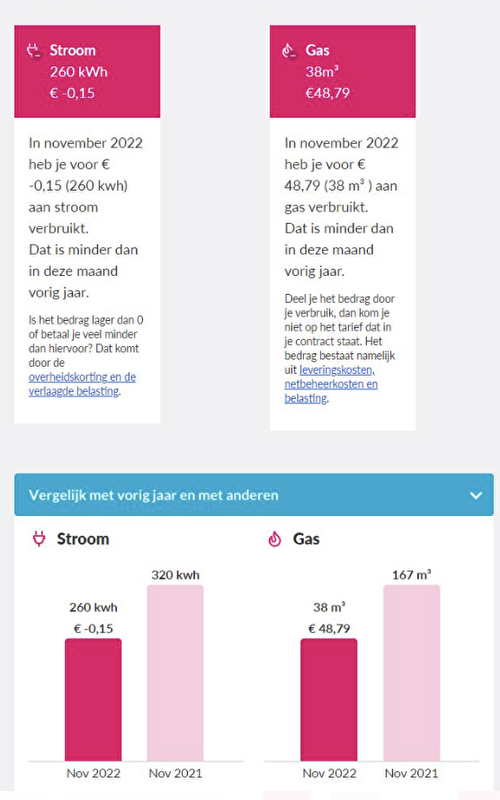 Stroom
260 kWh
€ -0,15

In november 2022 heb je voor € -0,15 (260 kwh) aan stroom verbruikt.
Dat is minder dan in deze maand vorig jaar.

Is het bedrag lager dan 0 of betaal je veel minder dan hiervoor? Dat komt door de overheidskorting en de verlaagde belasting.

Gas
38m³
€48,79

In november 2022 heb je voor € 48,79 (38 m³ ) aan gas verbruikt.
Dat is minder dan in deze maand vorig jaar.

Deel je het bedrag door je verbruik, dan kom je niet op het tarief dat in je contract staat. Het bedrag bestaat namelijk uit leveringskosten, netbeheerkosten en belasting.

Vergelijk met vorig jaar en met anderen

Stroom

260 kwh
€ -0,15
320 kwh
Nov 2022
Nov 2021

Gas

38 m³
€ 48,79
167 m³
Nov 2022
Nov 2021